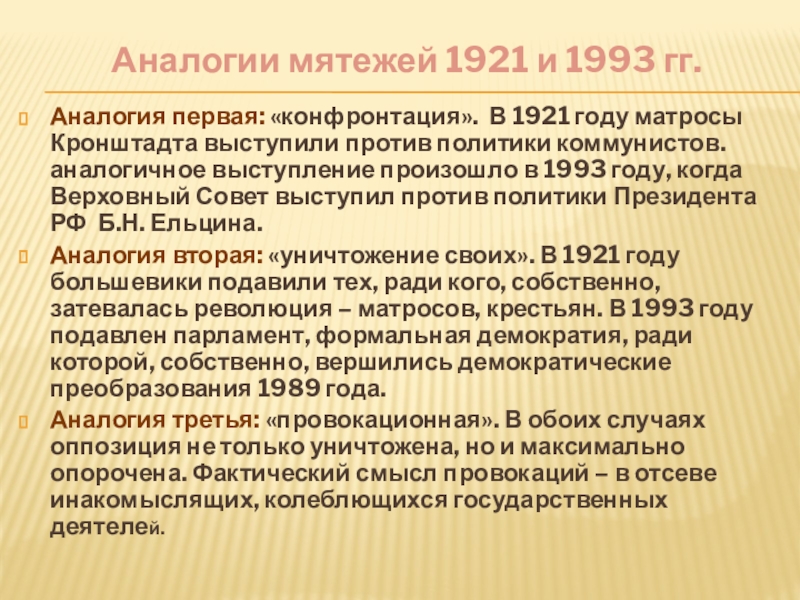 Аналогии мятежей 1921 и 1993 гг.

Аналогия первая: «конфронтация». В 1921 году матросы Кронштадта выступили против политики коммунистов. аналогичное выступление произошло в 1993 году, когда Верховный Совет выступил против политики Президента РФ Б.Н. Ельцина.

Аналогия вторая: «уничтожение своих». В 1921 году большевики подавили тех, ради кого, собственно, затевалась революция – матросов, крестьян. В 1993 году подавлен парламент, формальная демократия, ради которой, собственно, вершились демократические преобразования 1989 года.

Аналогия третья: «провокационная». В обоих случаях оппозиция не только уничтожена, но и максимально опорочена. Фактический смысл провокаций – в отсеве инакомыслящих, колеблющихся государственных деятелей.